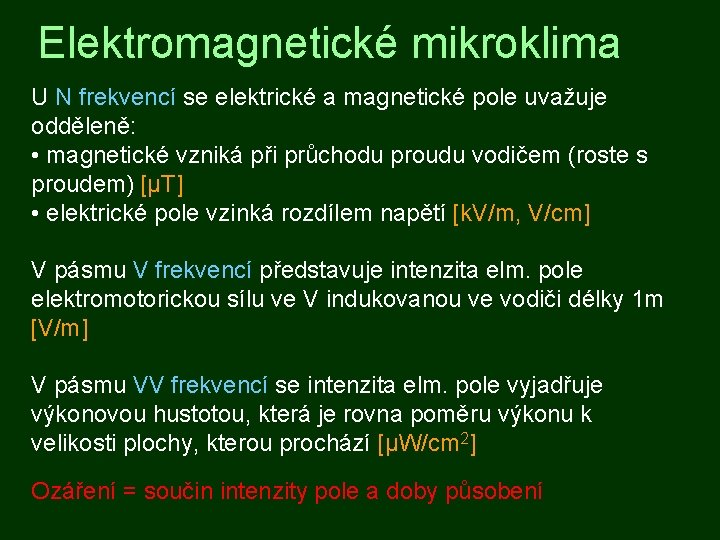 Elektromagnetické mikroklima

U N frekvencí se elektrické a magnetické pole uvažuje odděleně:
• magnetické vzniká při průchodu proudu vodičem (roste s proudem) [μT]
• elektrické pole vzinká rozdílem napětí [kV/m, V/cm]

V pásmu V frekvencí představuje intenzita elm. pole elektromotorickou sílu ve V indukovanou ve vodiči délky 1m [V/m]

V pásmu VV frekvencí se intenzita elm. pole vyjadřuje výkonovou hustotou, která je rovna poměru výkonu k velikosti plochy, kterou prochází [μW/cm$^2$]

Ozáření = součin intenzity pole a doby působení